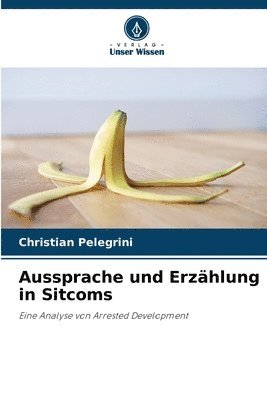 VERLAG
Unser Wissen

Christian Pelegrini

Aussprache und Erzählung in Sitcoms

Eine Analyse von Arrested Development